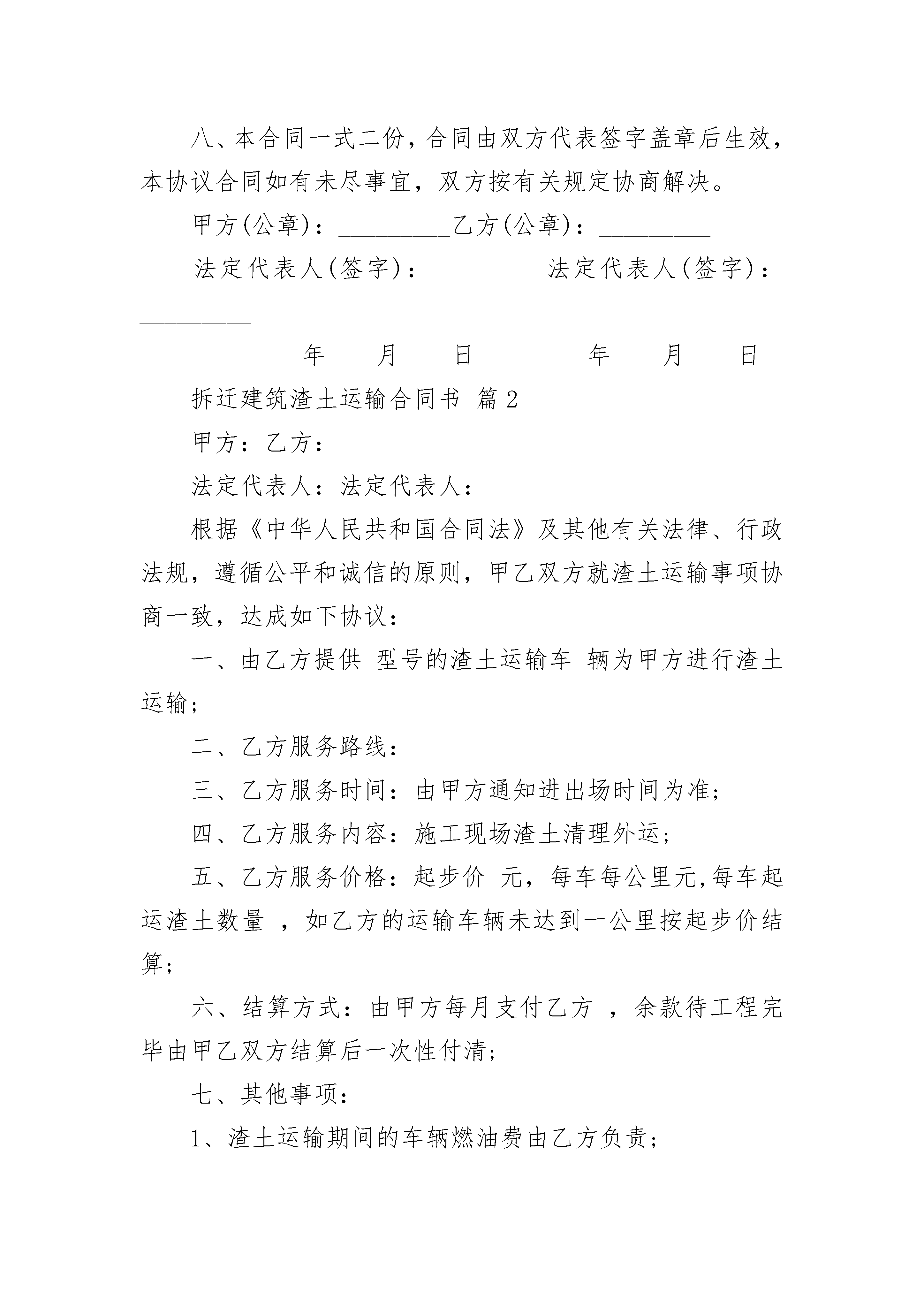 八、本合同一式二份，合同由双方代表签字盖章后生效，本协议合同如有未尽事宜，双方按有关规定协商解决。

甲方(公章)：_________乙方(公章)：_________

法定代表人(签字)：_________法定代表人(签字)：_________

_________年____月____日_________年____月____日

拆迁建筑渣土运输合同书 篇2

甲方：乙方：

法定代表人：法定代表人：

根据《中华人民共和国合同法》及其他有关法律、行政法规，遵循公平和诚信的原则，甲乙双方就渣土运输事项协商一致，达成如下协议：

一、由乙方提供 型号的渣土运输车 辆为甲方进行渣土运输；

二、乙方服务路线：

三、乙方服务时间：由甲方通知进出场时间为准；

四、乙方服务内容：施工现场渣土清理外运；

五、乙方服务价格：起步价 元，每车每公里元,每车起运渣土数量 ，如乙方的运输车辆未达到一公里按起步价结算；

六、结算方式：由甲方每月支付乙方 ，余款待工程完毕由甲乙双方结算后一次性付清；

七、其他事项：

1、渣土运输期间的车辆燃油费由乙方负责；